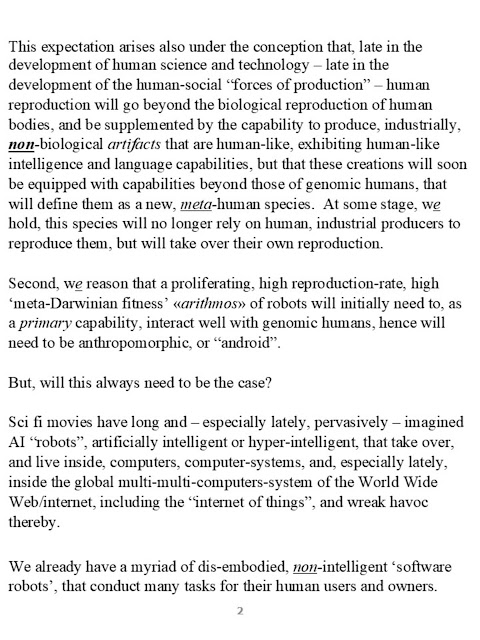 This expectation arises also under the conception that, late in the development of human science and technology – late in the development of the human-social “forces of production” – human reproduction will go beyond the biological reproduction of human bodies, and be supplemented by the capability to produce, industrially, non-biological artifacts that are human-like, exhibiting human-like intelligence and language capabilities, but that these creations will soon be equipped with capabilities beyond those of genomic humans, that will define them as a new, meta-human species. At some stage, we hold, this species will no longer rely on human, industrial producers to reproduce them, but will take over their own reproduction.

Second, we reason that a proliferating, high reproduction-rate, high ‘meta-Darwinian fitness’ «arithmos» of robots will initially need to, as a primary capability, interact well with genomic humans, hence will need to be anthropomorphic, or “android”.

But, will this always need to be the case?

Sci fi movies have long and – especially lately, pervasively – imagined AI “robots”, artificially intelligent or hyper-intelligent, that take over, and live inside, computers, computer-systems, and, especially lately, inside the global multi-multi-computers-system of the World Wide Web/internet, including the “internet of things”, and wreak havoc thereby.

We already have a myriad of dis-embodied, non-intelligent ‘software robots’, that conduct many tasks for their human users and owners.

2